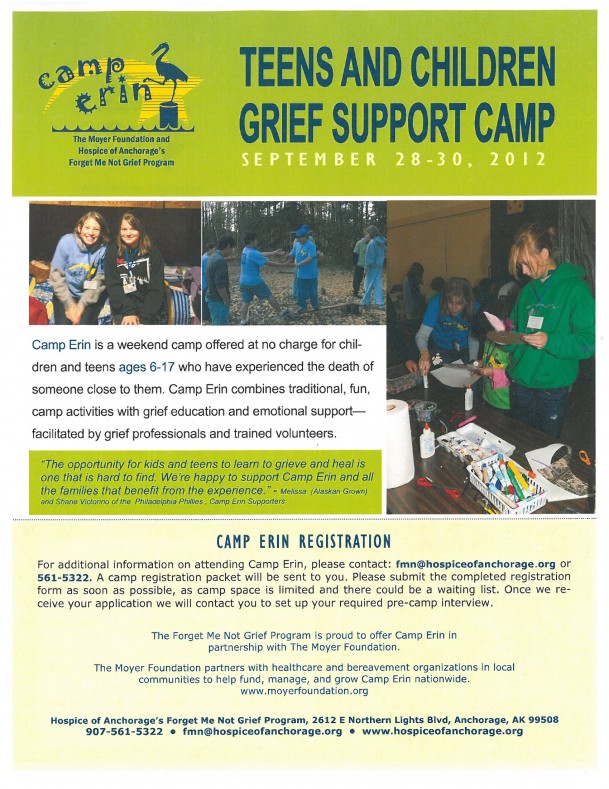 camp erin

The Moyer Foundation and Hospice of Anchorage's Forget Me Not Grief Program

TEENS AND CHILDREN GRIEF SUPPORT CAMP

SEPTEMBER 28-30, 2012

Camp Erin is a weekend camp offered at no charge for children and teens ages 6-17 who have experienced the death of someone close to them. Camp Erin combines traditional, fun, camp activities with grief education and emotional support—facilitated by grief professionals and trained volunteers.

"The opportunity for kids and teens to learn to grieve and heal is one that is hard to find. We're happy to support Camp Erin and all the families that benefit from the experience." - Melissa (Alaskan Grown) and Shane Victorino of the Philadelphia Phillies, Camp Erin Supporters

CAMP ERIN REGISTRATION

For additional information on attending Camp Erin, please contact: fmn@hospiceofanchorage.org or 561-5322. A camp registration packet will be sent to you. Please submit the completed registration form as soon as possible, as camp space is limited and there could be a waiting list. Once we receive your application we will contact you to set up your required pre-camp interview.

The Forget Me Not Grief Program is proud to offer Camp Erin in partnership with The Moyer Foundation.

The Moyer Foundation partners with healthcare and bereavement organizations in local communities to help fund, manage, and grow Camp Erin nationwide. www.moyerfoundation.org

Hospice of Anchorage's Forget Me Not Grief Program, 2612 E Northern Lights Blvd, Anchorage, AK 99508
907-561-5322 • fmn@hospiceofanchorage.org • www.hospiceofanchorage.org